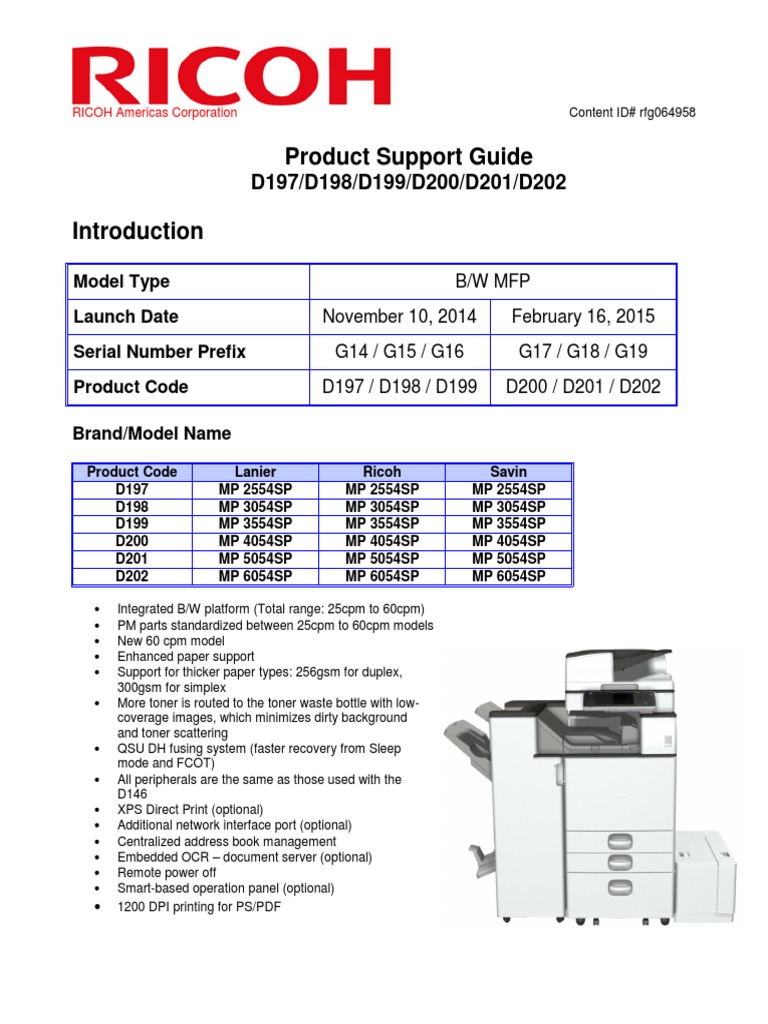 RICOH
RICOH Americas Corporation

Content ID# rfg064958

Product Support Guide
D197/D198/D199/D200/D201/D202

Introduction

| Model Type | B/W MFP | |
|---|---|---|
| Launch Date | November 10, 2014 | February 16, 2015 |
| Serial Number Prefix | G14 / G15 / G16 | G17 / G18 / G19 |
| Product Code | D197 / D198 / D199 | D200 / D201 / D202 |

Brand/Model Name

| Product Code | Lanier | Ricoh | Savin |
|---|---|---|---|
| D197 | MP 2554SP | MP 2554SP | MP 2554SP |
| D198 | MP 3054SP | MP 3054SP | MP 3054SP |
| D199 | MP 3554SP | MP 3554SP | MP 3554SP |
| D200 | MP 4054SP | MP 4054SP | MP 4054SP |
| D201 | MP 5054SP | MP 5054SP | MP 5054SP |
| D202 | MP 6054SP | MP 6054SP | MP 6054SP |

• Integrated B/W platform (Total range: 25cpm to 60cpm)
• PM parts standardized between 25cpm to 60cpm models
• New 60 cpm model
• Enhanced paper support
• Support for thicker paper types: 256gsm for duplex, 300gsm for simplex
• More toner is routed to the toner waste bottle with low-coverage images, which minimizes dirty background and toner scattering
• QSU DH fusing system (faster recovery from Sleep mode and FCOT)
• All peripherals are the same as those used with the D146
• XPS Direct Print (optional)
• Additional network interface port (optional)
• Centralized address book management
• Embedded OCR – document server (optional)
• Remote power off
• Smart-based operation panel (optional)
• 1200 DPI printing for PS/PDF